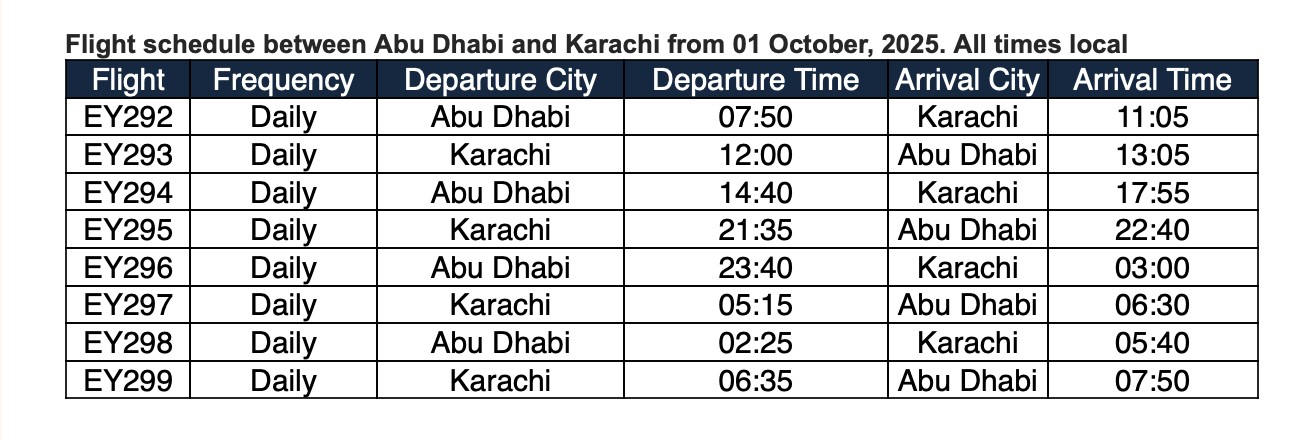 Flight schedule between Abu Dhabi and Karachi from 01 October, 2025. All times local

| Flight | Frequency | Departure City | Departure Time | Arrival City | Arrival Time |
|---|---|---|---|---|---|
| EY292 | Daily | Abu Dhabi | 07:50 | Karachi | 11:05 |
| EY293 | Daily | Karachi | 12:00 | Abu Dhabi | 13:05 |
| EY294 | Daily | Abu Dhabi | 14:40 | Karachi | 17:55 |
| EY295 | Daily | Karachi | 21:35 | Abu Dhabi | 22:40 |
| EY296 | Daily | Abu Dhabi | 23:40 | Karachi | 03:00 |
| EY297 | Daily | Karachi | 05:15 | Abu Dhabi | 06:30 |
| EY298 | Daily | Abu Dhabi | 02:25 | Karachi | 05:40 |
| EY299 | Daily | Karachi | 06:35 | Abu Dhabi | 07:50 |